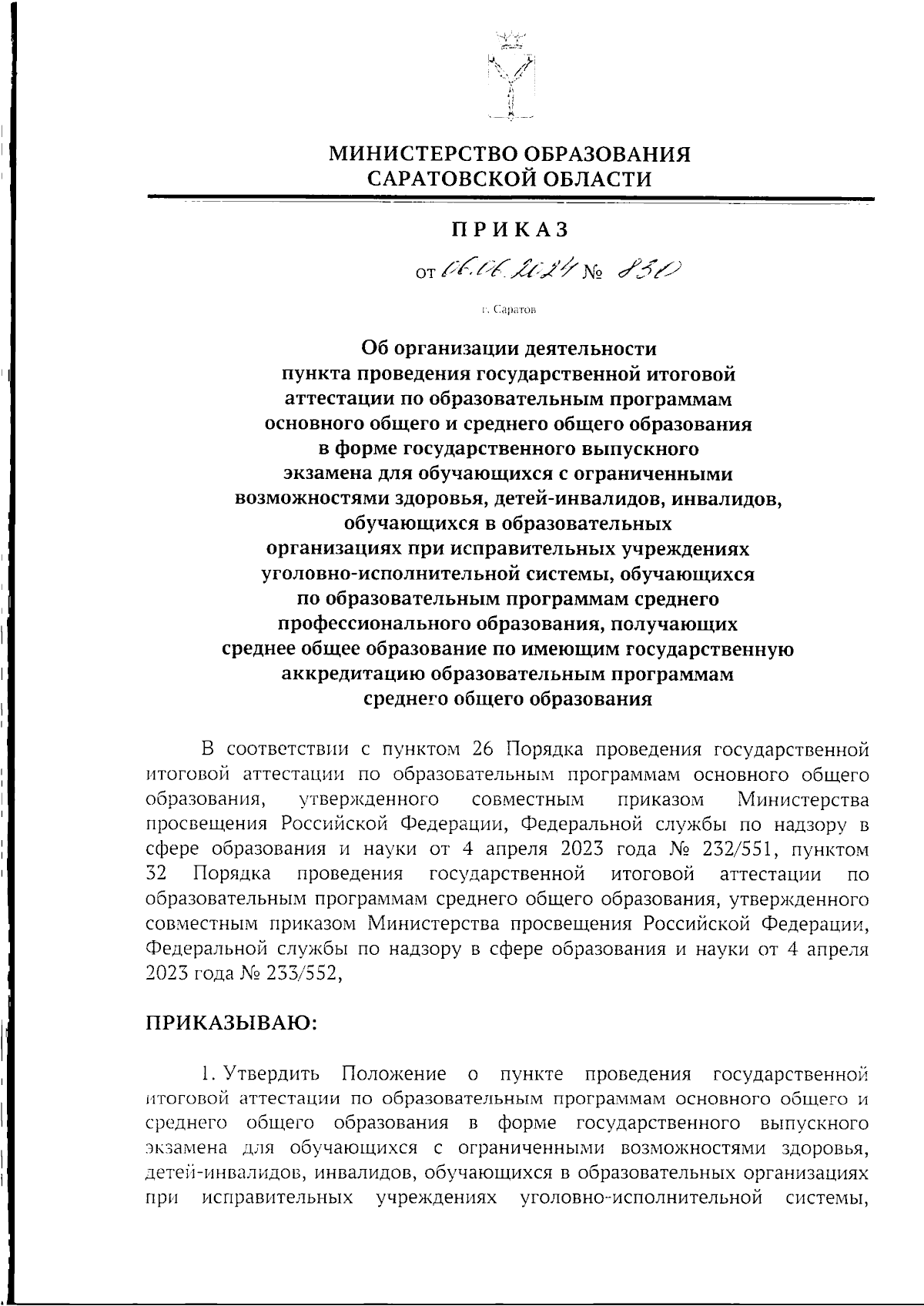 МИНИСТЕРСТВО ОБРАЗОВАНИЯ САРАТОВСКОЙ ОБЛАСТИ

ПРИКАЗ

от 06.06.2024 № 850

г. Саратов

Об организации деятельности пункта проведения государственной итоговой аттестации по образовательным программам основного общего и среднего общего образования в форме государственного выпускного экзамена для обучающихся с ограниченными возможностями здоровья, детей-инвалидов, инвалидов, обучающихся в образовательных организациях при исправительных учреждениях уголовно-исполнительной системы, обучающихся по образовательным программам среднего профессионального образования, получающих среднее общее образование по имеющим государственную аккредитацию образовательным программам среднего общего образования

В соответствии с пунктом 26 Порядка проведения государственной итоговой аттестации по образовательным программам основного общего образования, утвержденного совместным приказом Министерства просвещения Российской Федерации, Федеральной службы по надзору в сфере образования и науки от 4 апреля 2023 года № 232/551, пунктом 32 Порядка проведения государственной итоговой аттестации по образовательным программам среднего общего образования, утвержденного совместным приказом Министерства просвещения Российской Федерации, Федеральной службы по надзору в сфере образования и науки от 4 апреля 2023 года № 233/552,

ПРИКАЗЫВАЮ:

1. Утвердить Положение о пункте проведения государственной итоговой аттестации по образовательным программам основного общего и среднего общего образования в форме государственного выпускного экзамена для обучающихся с ограниченными возможностями здоровья, детей-инвалидов, инвалидов, обучающихся в образовательных организациях при исправительных учреждениях уголовно-исполнительной системы,